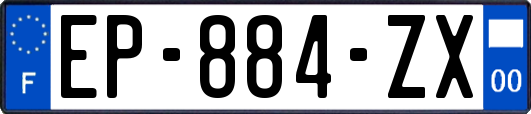 F
EP-884-ZX
00